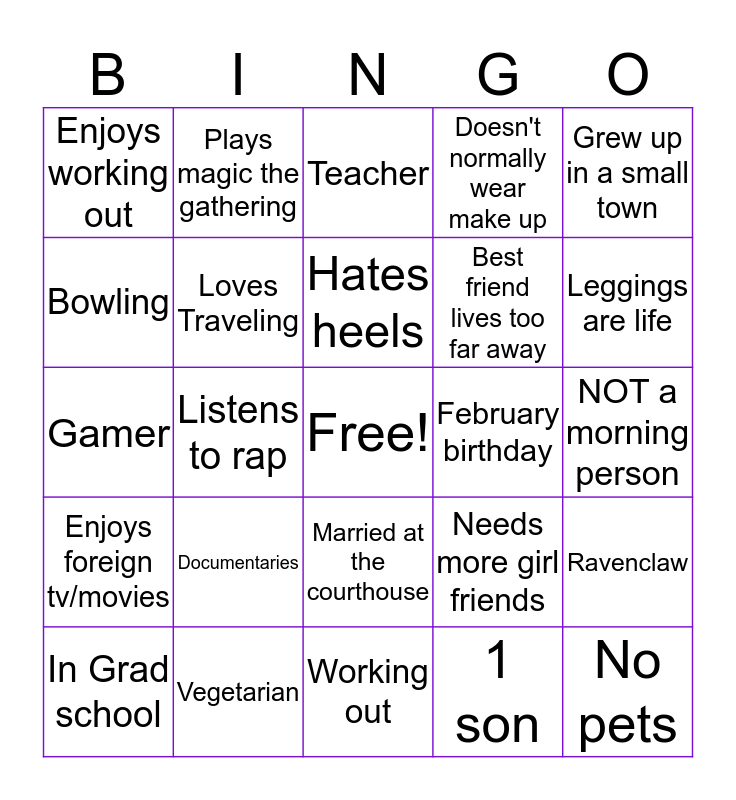 | B | I | N | G | O |
|---|---|---|---|---|
| Enjoys working out | Plays magic the gathering | Teacher | Doesn't normally wear make up | Grew up in a small town |
| Bowling | Loves Traveling | Hates heels | Best friend lives too far away | Leggings are life |
| Gamer | Listens to rap | Free! | February birthday | NOT a morning person |
| Enjoys foreign tv/movies | Documentaries | Married at the courthouse | Needs more girl friends | Ravenclaw |
| In Grad school | Vegetarian | Working out | 1 son | No pets |